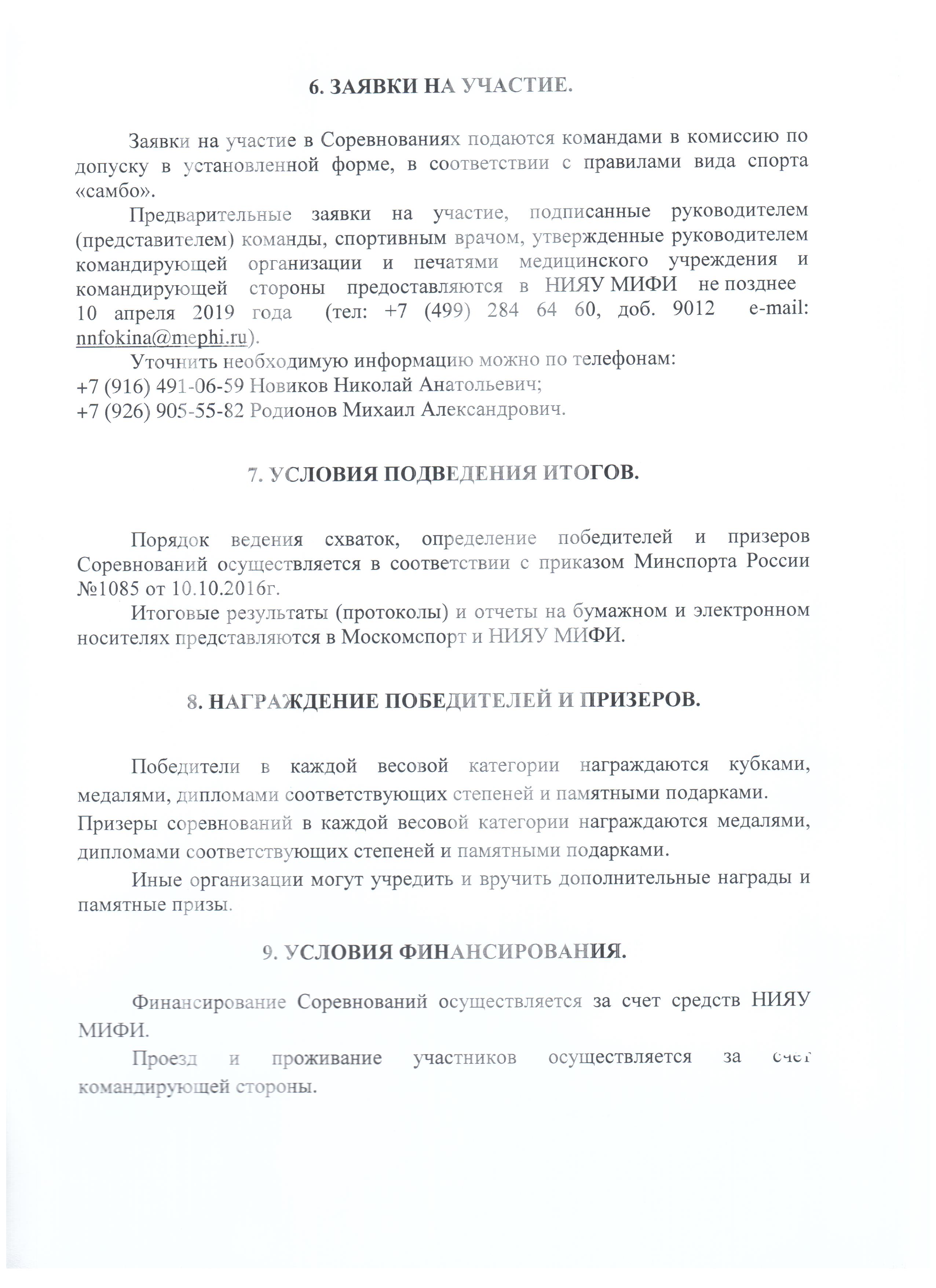 6. ЗАЯВКИ НА УЧАСТИЕ.

Заявки на участие в Соревнованиях подаются командами в комиссию по допуску в установленной форме, в соответствии с правилами вида спорта «самбо».

Предварительные заявки на участие, подписанные руководителем (представителем) команды, спортивным врачом, утвержденные руководителем командирующей организации и печатями медицинского учреждения и командирующей стороны предоставляются в НИЯУ МИФИ не позднее 10 апреля 2019 года (тел: +7 (499) 284 64 60, доб. 9012 e-mail: nnfokina@mephi.ru).

Уточнить необходимую информацию можно по телефонам:
+7 (916) 491-06-59 Новиков Николай Анатольевич;
+7 (926) 905-55-82 Родионов Михаил Александрович.

7. УСЛОВИЯ ПОДВЕДЕНИЯ ИТОГОВ.

Порядок ведения схваток, определение победителей и призеров Соревнований осуществляется в соответствии с приказом Минспорта России №1085 от 10.10.2016г.

Итоговые результаты (протоколы) и отчеты на бумажном и электронном носителях представляются в Москомспорт и НИЯУ МИФИ.

8. НАГРАЖДЕНИЕ ПОБЕДИТЕЛЕЙ И ПРИЗЕРОВ.

Победители в каждой весовой категории награждаются кубками, медалями, дипломами соответствующих степеней и памятными подарками.
Призеры соревнований в каждой весовой категории награждаются медалями, дипломами соответствующих степеней и памятными подарками.

Иные организации могут учредить и вручить дополнительные награды и памятные призы.

9. УСЛОВИЯ ФИНАНСИРОВАНИЯ.

Финансирование Соревнований осуществляется за счет средств НИЯУ МИФИ.

Проезд и проживание участников осуществляется за счет командирующей стороны.